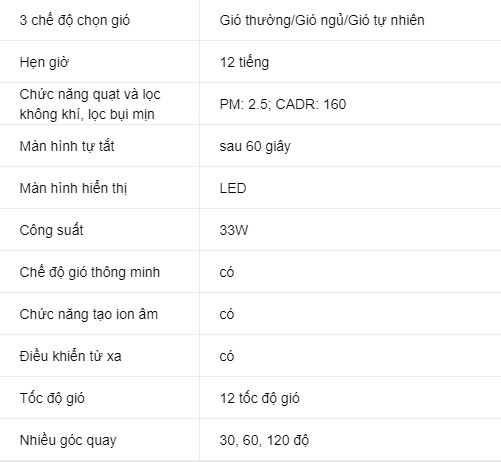 | 3 chế độ chọn gió | Gió thường/Gió ngủ/Gió tự nhiên |
|---|---|
| Hẹn giờ | 12 tiếng |
| Chức năng quạt và lọc không khí, lọc bụi mịn | PM: 2.5; CADR: 160 |
| Màn hình tự tắt | sau 60 giây |
| Màn hình hiển thị | LED |
| Công suất | 33W |
| Chế độ gió thông minh | có |
| Chức năng tạo ion âm | có |
| Điều khiển từ xa | có |
| Tốc độ gió | 12 tốc độ gió |
| Nhiều góc quay | 30, 60, 120 độ |